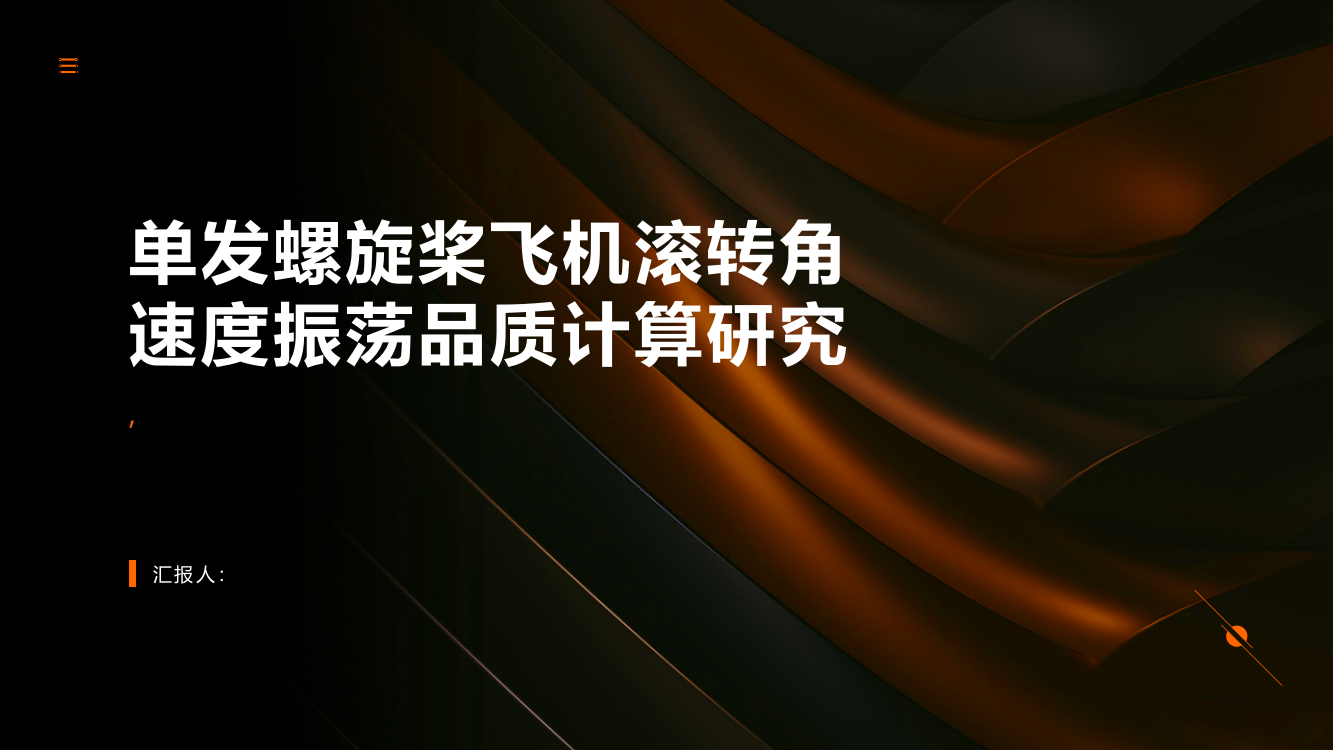 单发螺旋桨飞机滚转角速度振荡品质计算研究

,

汇报人: